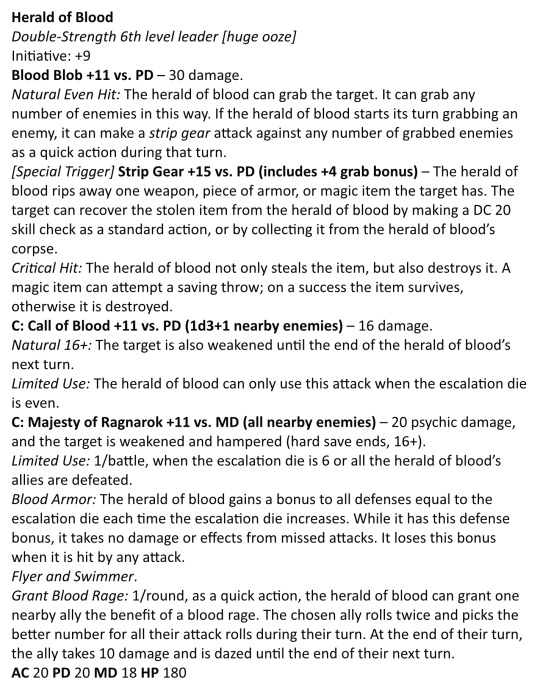 Herald of Blood
Double-Strength 6th level leader [huge ooze]
Initiative: +9
Blood Blob +11 vs. PD – 30 damage.
Natural Even Hit: The herald of blood can grab the target. It can grab any number of enemies in this way. If the herald of blood starts its turn grabbing an enemy, it can make a strip gear attack against any number of grabbed enemies as a quick action during that turn.
[Special Trigger] Strip Gear +15 vs. PD (includes +4 grab bonus) – The herald of blood rips away one weapon, piece of armor, or magic item the target has. The target can recover the stolen item from the herald of blood by making a DC 20 skill check as a standard action, or by collecting it from the herald of blood's corpse.
Critical Hit: The herald of blood not only steals the item, but also destroys it. A magic item can attempt a saving throw; on a success the item survives, otherwise it is destroyed.
C: Call of Blood +11 vs. PD (1d3+1 nearby enemies) – 16 damage.
Natural 16+: The target is also weakened until the end of the herald of blood's next turn.
Limited Use: The herald of blood can only use this attack when the escalation die is even.
C: Majesty of Ragnarok +11 vs. MD (all nearby enemies) – 20 psychic damage, and the target is weakened and hampered (hard save ends, 16+).
Limited Use: 1/battle, when the escalation die is 6 or all the herald of blood's allies are defeated.
Blood Armor: The herald of blood gains a bonus to all defenses equal to the escalation die each time the escalation die increases. While it has this defense bonus, it takes no damage or effects from missed attacks. It loses this bonus when it is hit by any attack.
Flyer and Swimmer.
Grant Blood Rage: 1/round, as a quick action, the herald of blood can grant one nearby ally the benefit of a blood rage. The chosen ally rolls twice and picks the better number for all their attack rolls during their turn. At the end of their turn, the ally takes 10 damage and is dazed until the end of their next turn.
AC 20 PD 20 MD 18 HP 180